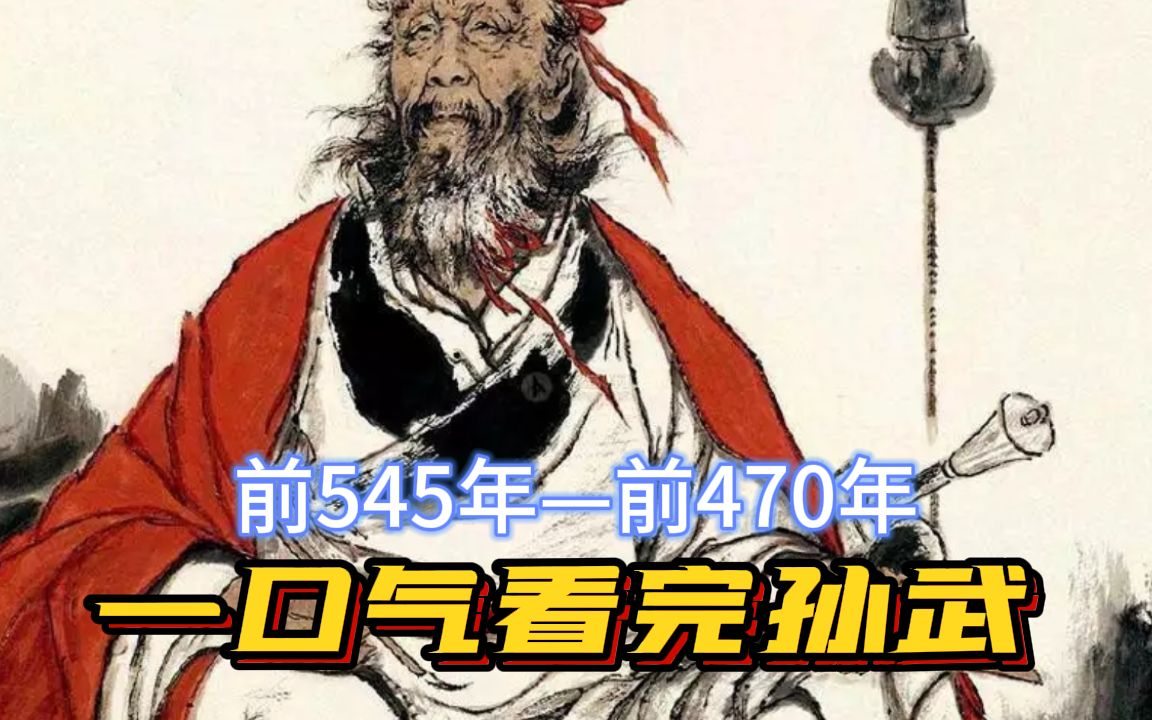 前545年—前470年
一口气看完孙武